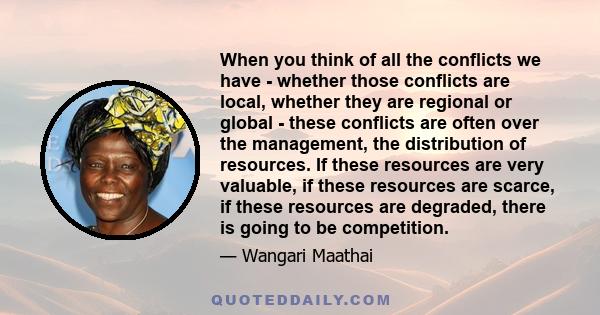 When you think of all the conflicts we have - whether those conflicts are local, whether they are regional or global - these conflicts are often over the management, the distribution of resources. If these resources are very valuable, if these resources are scarce, if these resources are degraded, there is going to be competition.

— Wangari Maathai

QUOTEDDAILY.COM